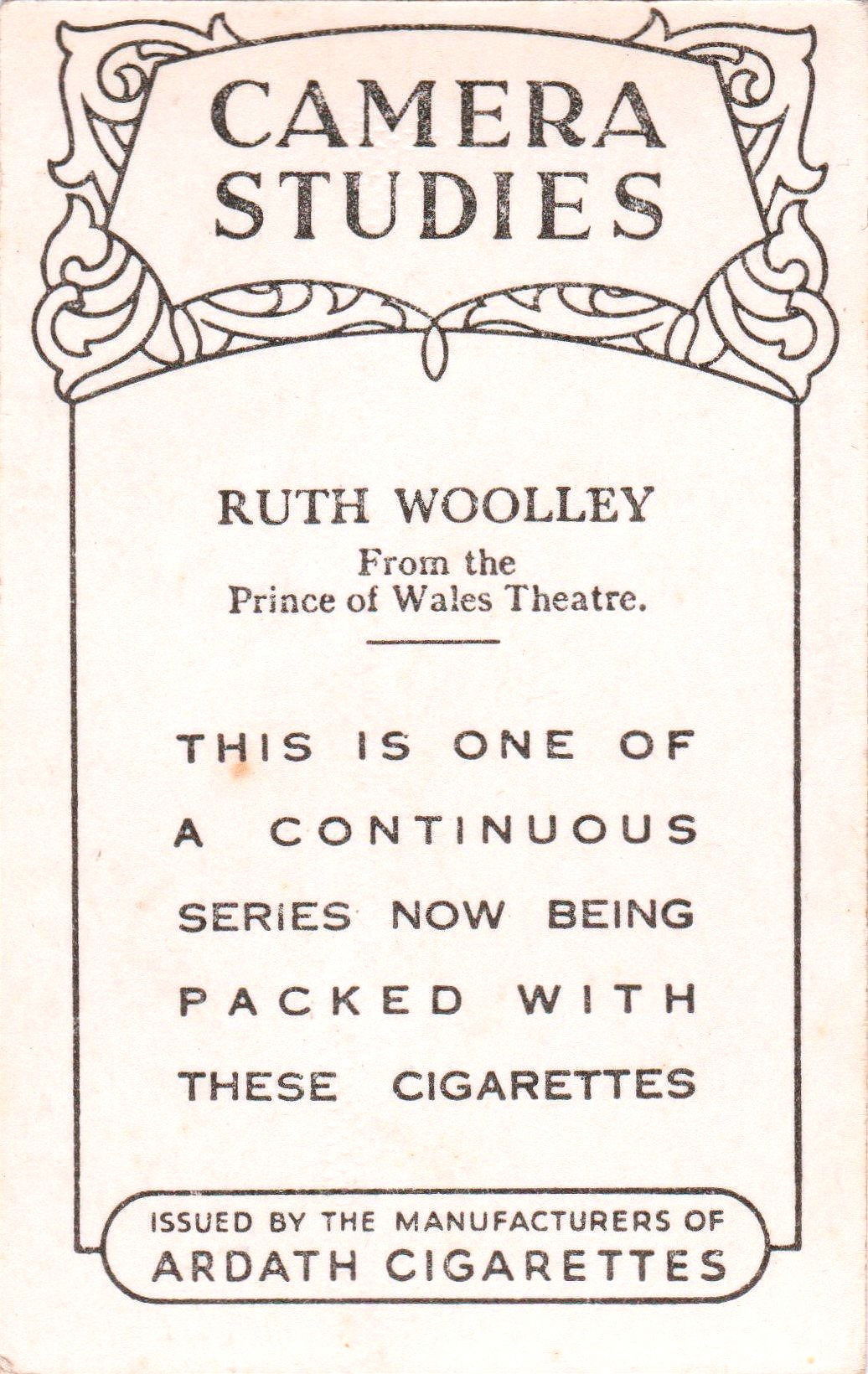 CAMERA
STUDIES

RUTH WOOLLEY
From the
Prince of Wales Theatre.

THIS IS ONE OF A CONTINUOUS SERIES NOW BEING PACKED WITH THESE CIGARETTES

ISSUED BY THE MANUFACTURERS OF
ARDATH CIGARETTES